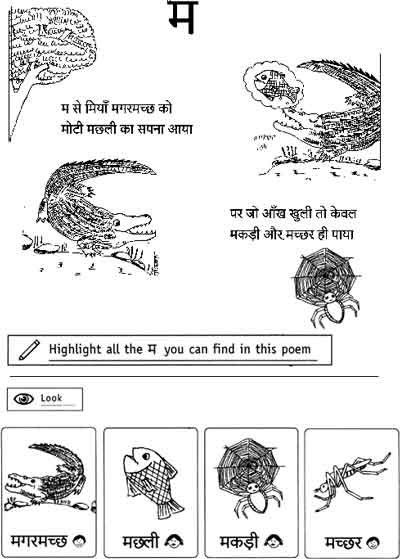 म

म से मियाँ मगरमच्छ को
मोटी मछली का सपना आया

पर जो आँख खुली तो केवल
मकड़ी और मच्छर ही पाया

Highlight all the म you can find in this poem

Look

मगरमच्छ

मछली

मकड़ी

मच्छर